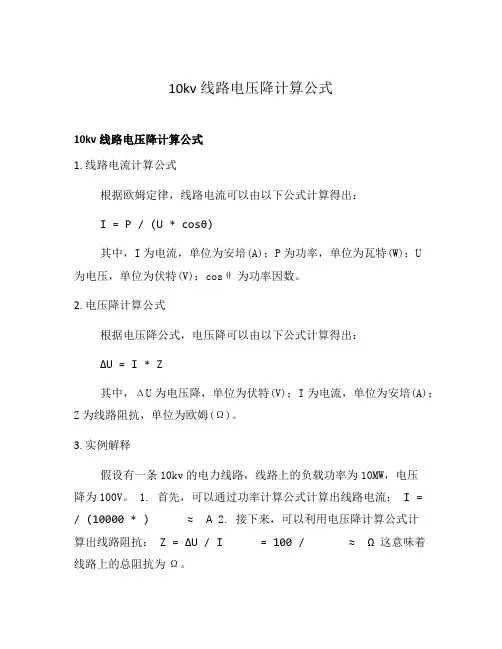 10kv 线路电压降计算公式

10kv 线路电压降计算公式

1. 线路电流计算公式

根据欧姆定律，线路电流可以由以下公式计算得出：

I = P / (U * cosθ)

其中，I 为电流，单位为安培(A)；P 为功率，单位为瓦特(W)；U 为电压，单位为伏特(V)；cosθ 为功率因数。

2. 电压降计算公式

根据电压降公式，电压降可以由以下公式计算得出：

ΔU = I * Z

其中，ΔU 为电压降，单位为伏特(V)；I 为电流，单位为安培(A)；Z 为线路阻抗，单位为欧姆(Ω)。

3. 实例解释

假设有一条 10kv 的电力线路，线路上的负载功率为 10MW，电压降为 100V。 1. 首先，可以通过功率计算公式计算出线路电流： I = / (10000 * ) ≈ A 2. 接下来，可以利用电压降计算公式计算出线路阻抗： Z = ΔU / I = 100 / ≈ Ω 这意味着线路上的总阻抗为 Ω。